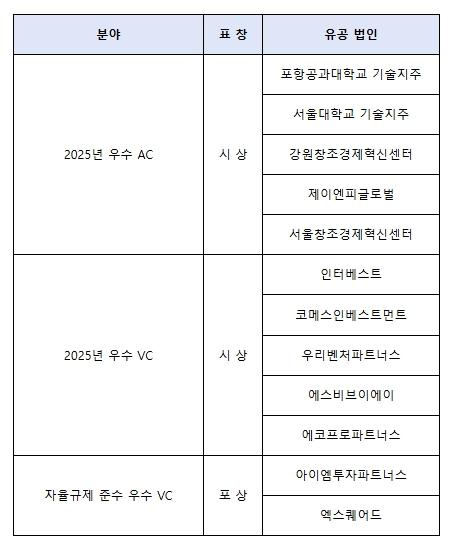 | 분야 | 표 창 | 유공 법인 |
|---|---|---|
| 2025년 우수 AC | 시 상 | 포항공과대학교 기술지주 |
| | | 서울대학교 기술지주 |
| | | 강원창조경제혁신센터 |
| | | 제이엔피글로벌 |
| | | 서울창조경제혁신센터 |
| 2025년 우수 VC | 시 상 | 인터베스트 |
| | | 코메스인베스트먼트 |
| | | 우리벤처파트너스 |
| | | 에스비브이에이 |
| | | 에코프로파트너스 |
| 자율규제 준수 우수 VC | 포 상 | 아이엠투자파트너스 |
| | | 엑스퀘어드 |